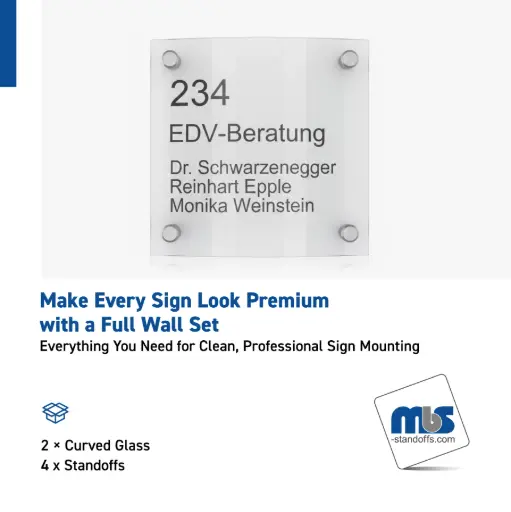 234

EDV-Beratung

Dr. Schwarzenegger
Reinhart Epple
Monika Weinstein

Make Every Sign Look Premium with a Full Wall Set

Everything You Need for Clean, Professional Sign Mounting

2 × Curved Glass
4 x Standoffs

mbs
-standoffs.com